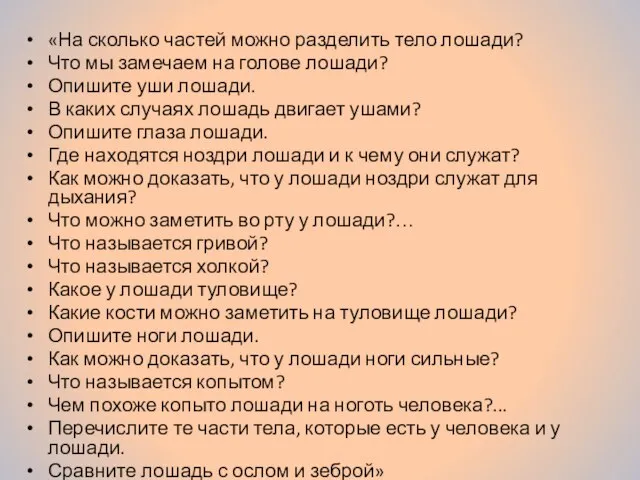 • «На сколько частей можно разделить тело лошади?
• Что мы замечаем на голове лошади?
• Опишите уши лошади.
• В каких случаях лошадь двигает ушами?
• Опишите глаза лошади.
• Где находятся ноздри лошади и к чему они служат?
• Как можно доказать, что у лошади ноздри служат для дыхания?
• Что можно заметить во рту у лошади?…
• Что называется гривой?
• Что называется холкой?
• Какое у лошади туловище?
• Какие кости можно заметить на туловище лошади?
• Опишите ноги лошади.
• Как можно доказать, что у лошади ноги сильные?
• Что называется копытом?
• Чем похоже копыто лошади на ноготь человека?...
• Перечислите те части тела, которые есть у человека и у лошади.
• Сравните лошадь с ослом и зеброй»